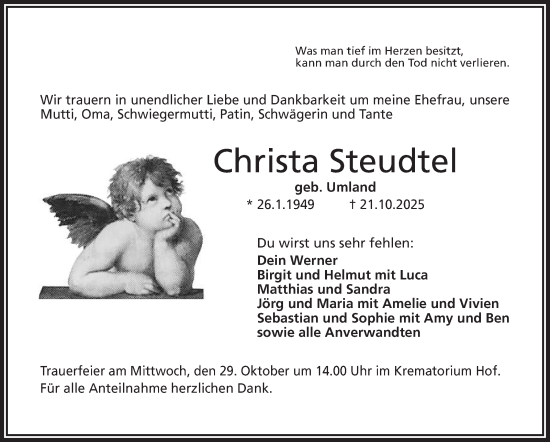 Was man tief im Herzen besitzt,
kann man durch den Tod nicht verlieren.

Wir trauern in unendlicher Liebe und Dankbarkeit um meine Ehefrau, unsere Mutti, Oma, Schwiegermutti, Patin, Schwägerin und Tante

Christa Steudtel

geb. Umland

* 26.1.1949 † 21.10.2025

Du wirst uns sehr fehlen:

Dein Werner
Birgit und Helmut mit Luca
Matthias und Sandra
Jörg und Maria mit Amelie und Vivien
Sebastian und Sophie mit Amy und Ben
sowie alle Anverwandten

Trauerfeier am Mittwoch, den 29. Oktober um 14.00 Uhr im Krematorium Hof.
Für alle Anteilnahme herzlichen Dank.